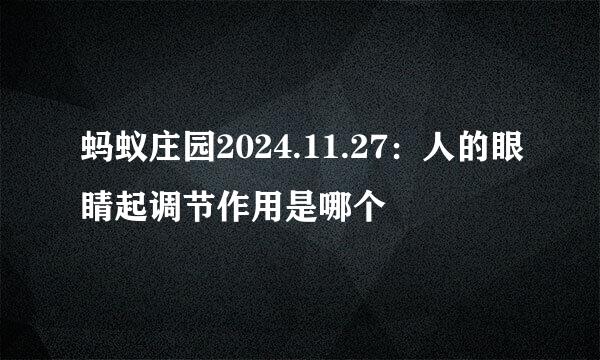 蚂蚁庄园2024.11.27：人的眼睛起调节作用是哪个